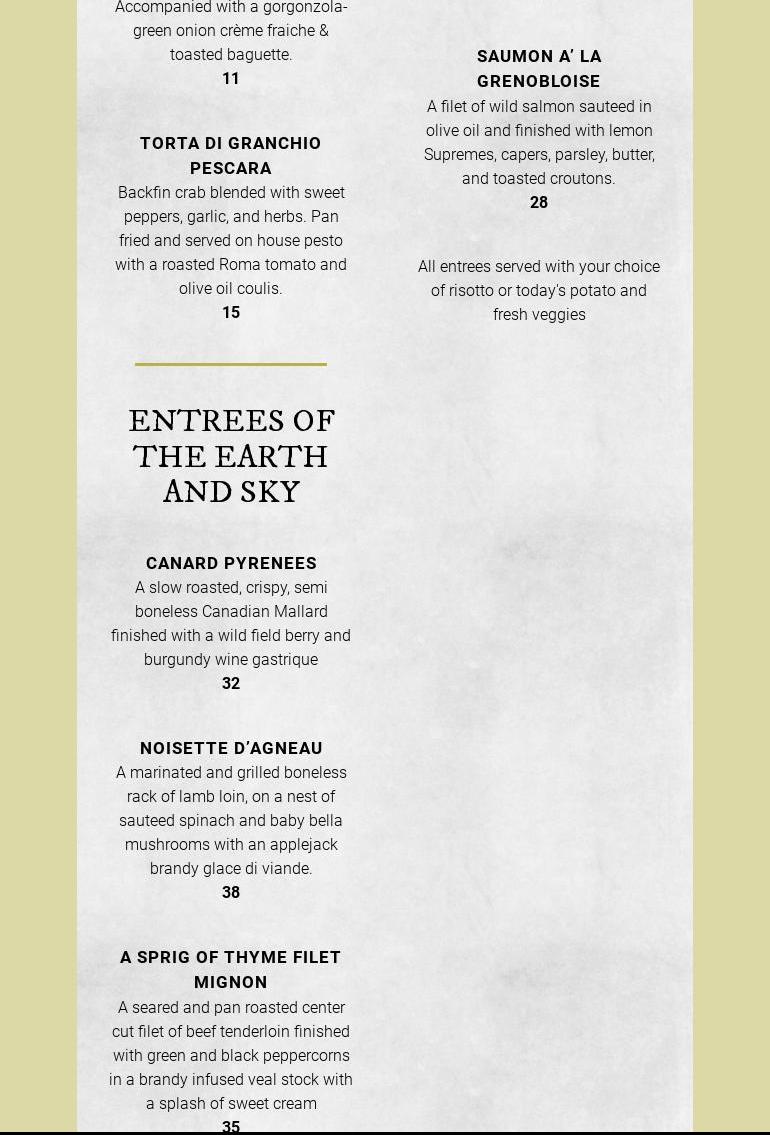 Accompanied with a gorgonzola-green onion crème fraiche & toasted baguette.
11

TORTA DI GRANCHIO PESCARA
Backfin crab blended with sweet peppers, garlic, and herbs. Pan fried and served on house pesto with a roasted Roma tomato and olive oil coulis.
15

ENTREES OF THE EARTH AND SKY

CANARD PYRENEES
A slow roasted, crispy, semi boneless Canadian Mallard finished with a wild field berry and burgundy wine gastrique
32

NOISETTE D'AGNEAU
A marinated and grilled boneless rack of lamb loin, on a nest of sauteed spinach and baby bella mushrooms with an applejack brandy glace di viande.
38

A SPRIG OF THYME FILET MIGNON
A seared and pan roasted center cut filet of beef tenderloin finished with green and black peppercorns in a brandy infused veal stock with a splash of sweet cream
35

SAUMON A' LA GRENOBLOISE
A filet of wild salmon sauteed in olive oil and finished with lemon Supremes, capers, parsley, butter, and toasted croutons.
28

All entrees served with your choice of risotto or today's potato and fresh veggies